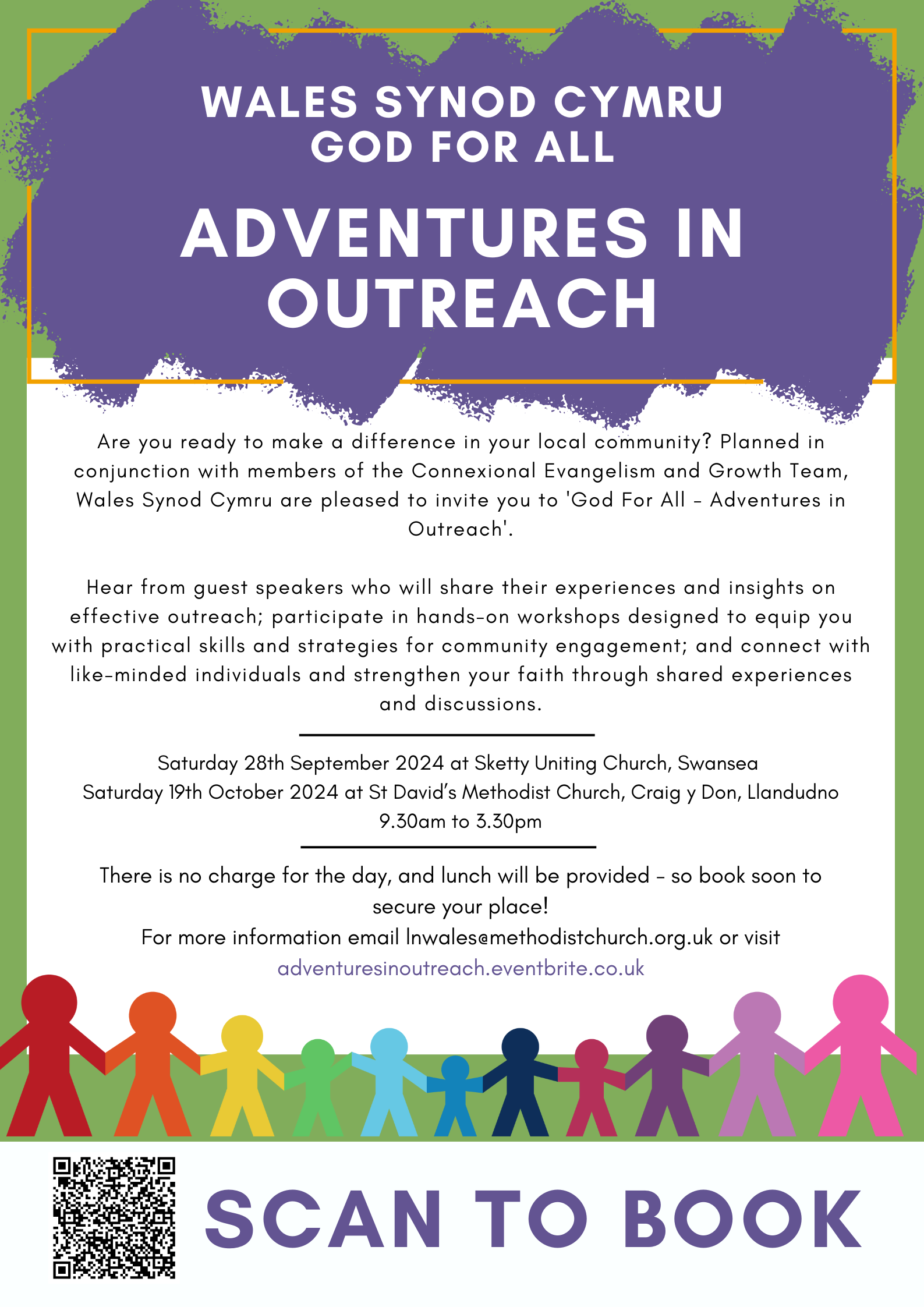 WALES SYNOD CYMRU
GOD FOR ALL

ADVENTURES IN OUTREACH

Are you ready to make a difference in your local community? Planned in conjunction with members of the Connexional Evangelism and Growth Team, Wales Synod Cymru are pleased to invite you to 'God For All - Adventures in Outreach'.

Hear from guest speakers who will share their experiences and insights on effective outreach; participate in hands-on workshops designed to equip you with practical skills and strategies for community engagement; and connect with like-minded individuals and strengthen your faith through shared experiences and discussions.

Saturday 28th September 2024 at Sketty Uniting Church, Swansea
Saturday 19th October 2024 at St David's Methodist Church, Craig y Don, Llandudno
9.30am to 3.30pm

There is no charge for the day, and lunch will be provided - so book soon to secure your place!
For more information email lnwales@methodistchurch.org.uk or visit adventuresinoutreach.eventbrite.co.uk

SCAN TO BOOK